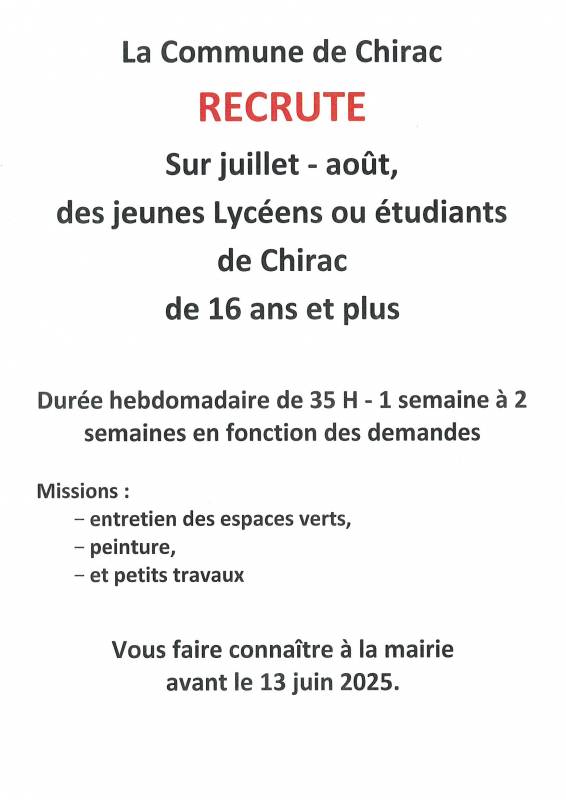 La Commune de Chirac

RECRUTE

Sur juillet - août,
des jeunes Lycéens ou étudiants
de Chirac
de 16 ans et plus

Durée hebdomadaire de 35 H - 1 semaine à 2 semaines en fonction des demandes

Missions :
– entretien des espaces verts,
– peinture,
– et petits travaux

Vous faire connaître à la mairie
avant le 13 juin 2025.